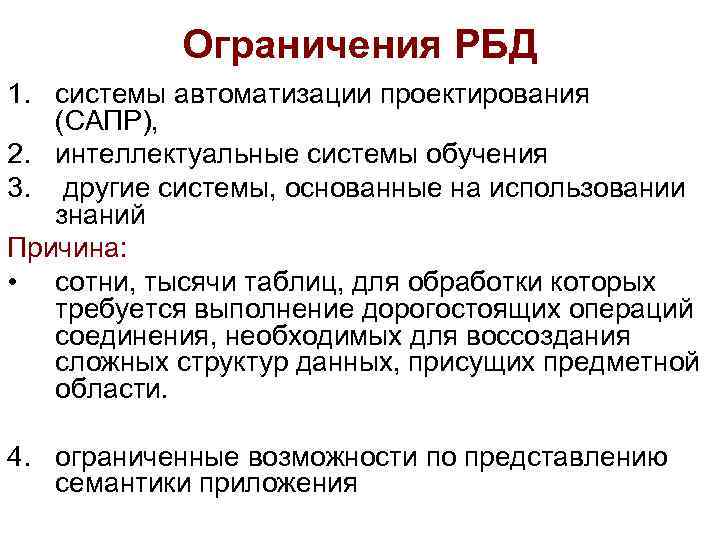 Ограничения РБД

1. системы автоматизации проектирования (САПР),
2. интеллектуальные системы обучения
3. другие системы, основанные на использовании знаний

Причина:

• сотни, тысячи таблиц, для обработки которых требуется выполнение дорогостоящих операций соединения, необходимых для воссоздания сложных структур данных, присущих предметной области.

4. ограниченные возможности по представлению семантики приложения